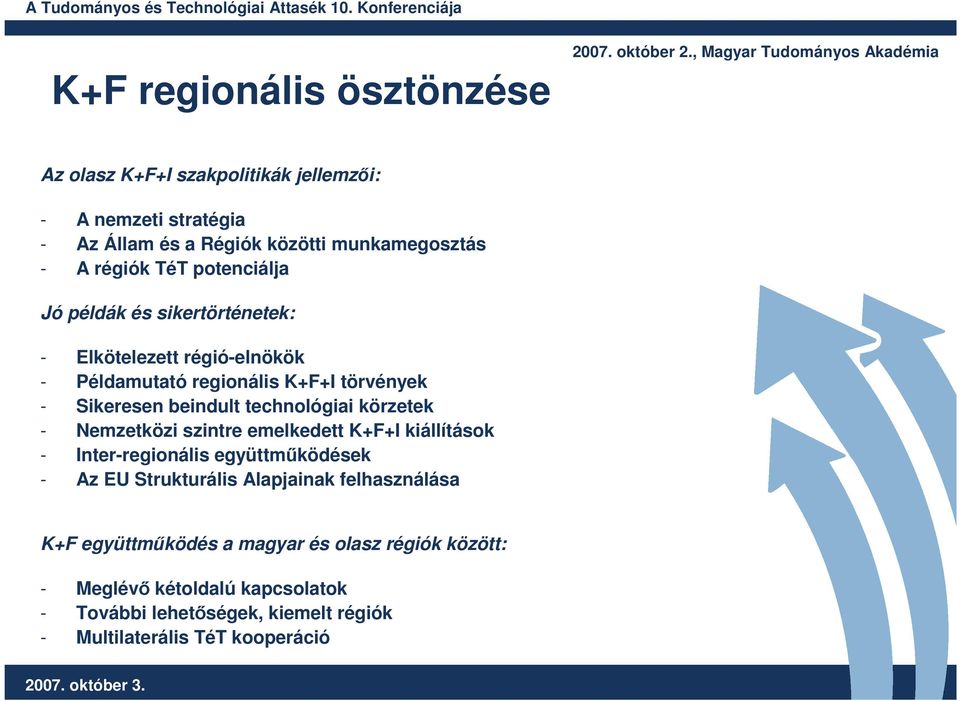 A Tudományos és Technológiai Attasék 10. Konferenciája

2007. október 2., Magyar Tudományos Akadémia

K+F regionális ösztönzése

Az olasz K+F+I szakpolitikák jellemzői:

- A nemzeti stratégia
- Az Állam és a Régiók közötti munkamegosztás
- A régiók TéT potenciálja

Jó példák és sikertörténetek:

- Elkötelezett régió-elnökök
- Példamutató regionális K+F+I törvények
- Sikeresen beindult technológiai körzetek
- Nemzetközi szintre emelkedett K+F+I kiállítások
- Inter-regionális együttműködések
- Az EU Strukturális Alapjainak felhasználása

K+F együttműködés a magyar és olasz régiók között:

- Meglévő kétoldalú kapcsolatok
- További lehetőségek, kiemelt régiók
- Multilaterális TéT kooperáció

2007. október 3.